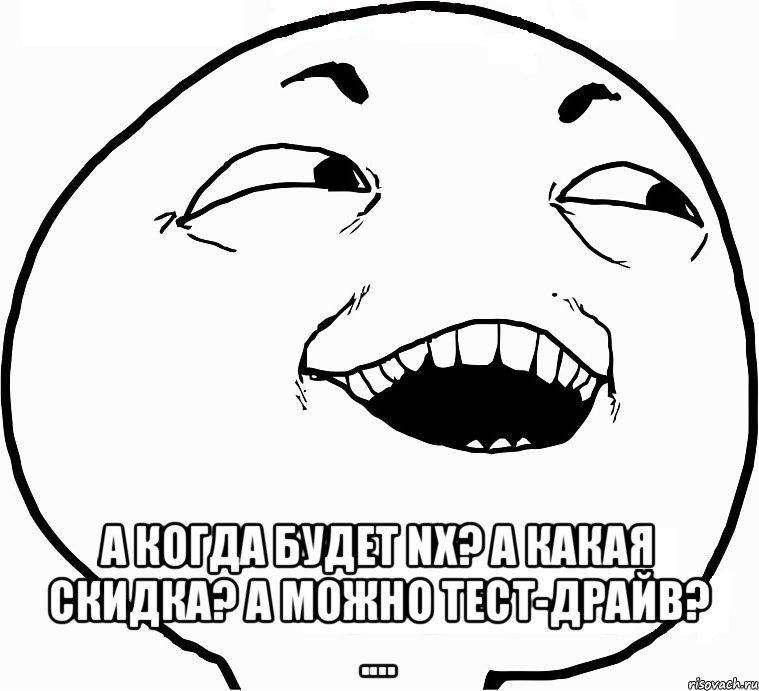 А КОГДА БУДЕТ NX? А КАКАЯ СКИДКА? А МОЖНО ТЕСТ-ДРАЙВ? ....

risovach.ru